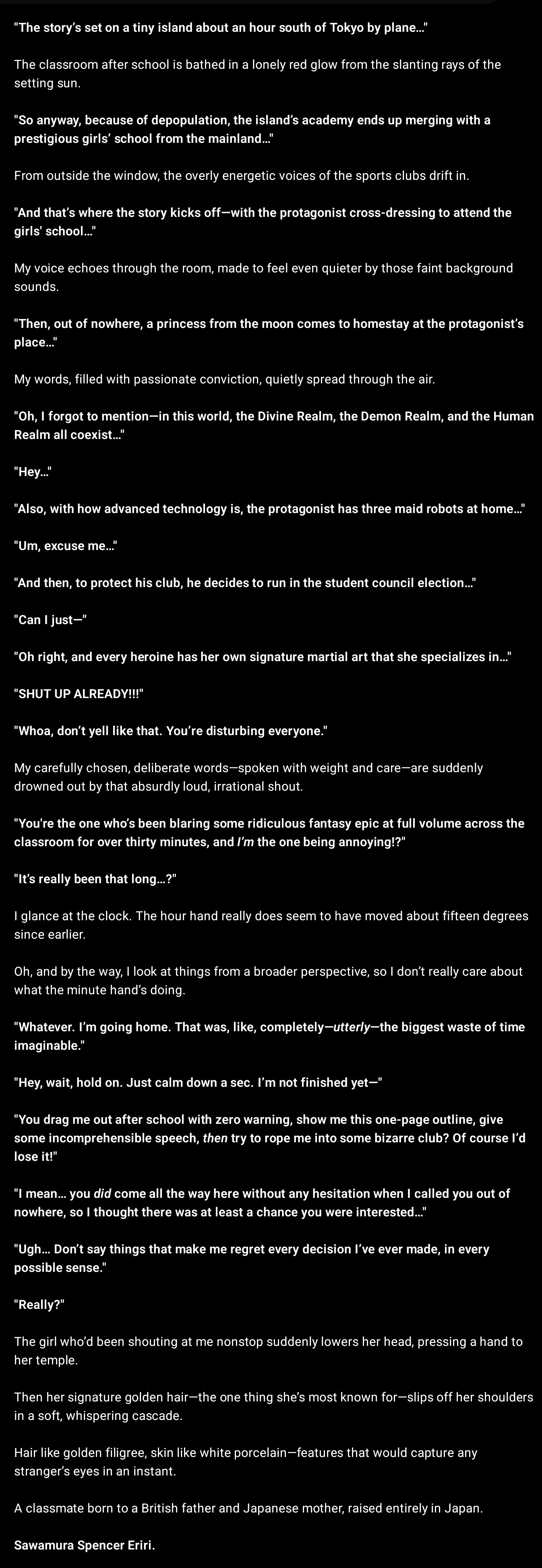 "The story's set on a tiny island about an hour south of Tokyo by plane..."

The classroom after school is bathed in a lonely red glow from the slanting rays of the setting sun.

"So anyway, because of depopulation, the island's academy ends up merging with a prestigious girls' school from the mainland..."

From outside the window, the overly energetic voices of the sports clubs drift in.

"And that's where the story kicks off—with the protagonist cross-dressing to attend the girls' school..."

My voice echoes through the room, made to feel even quieter by those faint background sounds.

"Then, out of nowhere, a princess from the moon comes to homestay at the protagonist's place..."

My words, filled with passionate conviction, quietly spread through the air.

"Oh, I forgot to mention—in this world, the Divine Realm, the Demon Realm, and the Human Realm all coexist..."

"Hey..."

"Also, with how advanced technology is, the protagonist has three maid robots at home..."

"Um, excuse me..."

"And then, to protect his club, he decides to run in the student council election..."

"Can I just—"

"Oh right, and every heroine has her own signature martial art that she specializes in..."

"SHUT UP ALREADY!!!"

"Whoa, don't yell like that. You're disturbing everyone."

My carefully chosen, deliberate words—spoken with weight and care—are suddenly drowned out by that absurdly loud, irrational shout.

"You're the one who's been blaring some ridiculous fantasy epic at full volume across the classroom for over thirty minutes, and I'm the one being annoying!?"

"It's really been that long...?"

I glance at the clock. The hour hand really does seem to have moved about fifteen degrees since earlier.

Oh, and by the way, I look at things from a broader perspective, so I don't really care about what the minute hand's doing.

"Whatever. I'm going home. That was, like, completely—utterly—the biggest waste of time imaginable."

"Hey, wait, hold on. Just calm down a sec. I'm not finished yet—"

"You drag me out after school with zero warning, show me this one-page outline, give some incomprehensible speech, then try to rope me into some bizarre club? Of course I'd lose it!"

"I mean... you did come all the way here without any hesitation when I called you out of nowhere, so I thought there was at least a chance you were interested..."

"Ugh... Don't say things that make me regret every decision I've ever made, in every possible sense."

"Really?"

The girl who'd been shouting at me nonstop suddenly lowers her head, pressing a hand to her temple.

Then her signature golden hair—the one thing she's most known for—slips off her shoulders in a soft, whispering cascade.

Hair like golden filigree, skin like white porcelain—features that would capture any stranger's eyes in an instant.

A classmate born to a British father and Japanese mother, raised entirely in Japan.

Sawamura Spencer Eriri.